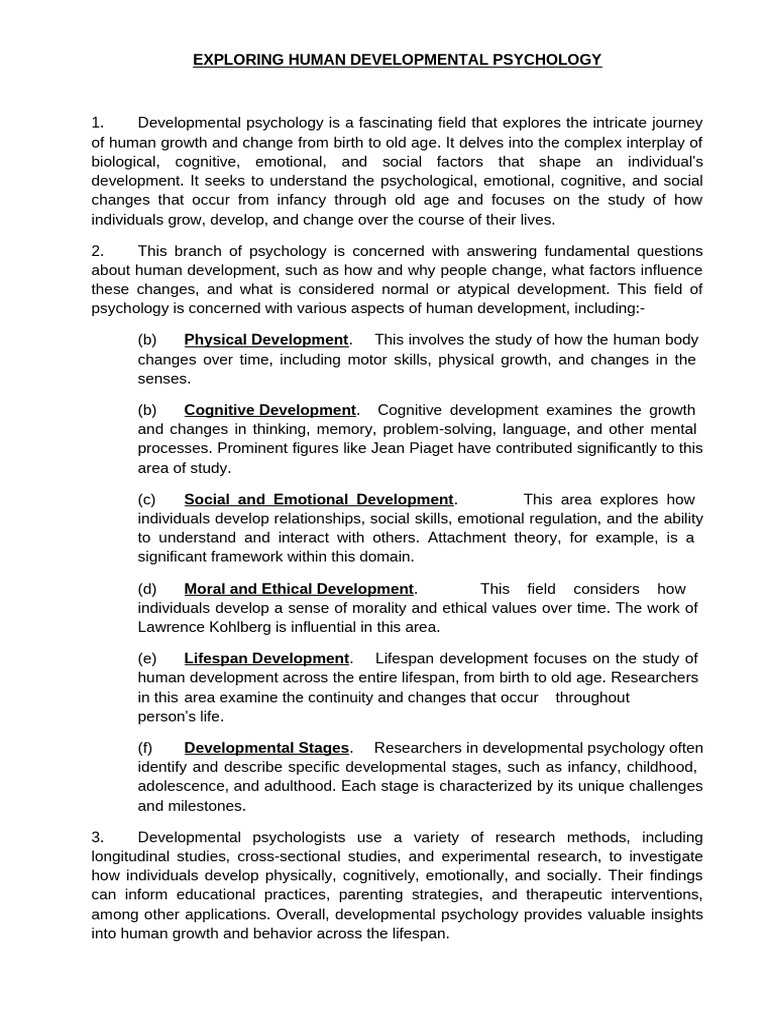 EXPLORING HUMAN DEVELOPMENTAL PSYCHOLOGY

1. Developmental psychology is a fascinating field that explores the intricate journey of human growth and change from birth to old age. It delves into the complex interplay of biological, cognitive, emotional, and social factors that shape an individual's development. It seeks to understand the psychological, emotional, cognitive, and social changes that occur from infancy through old age and focuses on the study of how individuals grow, develop, and change over the course of their lives.

2. This branch of psychology is concerned with answering fundamental questions about human development, such as how and why people change, what factors influence these changes, and what is considered normal or atypical development. This field of psychology is concerned with various aspects of human development, including:-

(b) Physical Development. This involves the study of how the human body changes over time, including motor skills, physical growth, and changes in the senses.

(b) Cognitive Development. Cognitive development examines the growth and changes in thinking, memory, problem-solving, language, and other mental processes. Prominent figures like Jean Piaget have contributed significantly to this area of study.

(c) Social and Emotional Development. This area explores how individuals develop relationships, social skills, emotional regulation, and the ability to understand and interact with others. Attachment theory, for example, is a significant framework within this domain.

(d) Moral and Ethical Development. This field considers how individuals develop a sense of morality and ethical values over time. The work of Lawrence Kohlberg is influential in this area.

(e) Lifespan Development. Lifespan development focuses on the study of human development across the entire lifespan, from birth to old age. Researchers in this area examine the continuity and changes that occur throughout person's life.

(f) Developmental Stages. Researchers in developmental psychology often identify and describe specific developmental stages, such as infancy, childhood, adolescence, and adulthood. Each stage is characterized by its unique challenges and milestones.

3. Developmental psychologists use a variety of research methods, including longitudinal studies, cross-sectional studies, and experimental research, to investigate how individuals develop physically, cognitively, emotionally, and socially. Their findings can inform educational practices, parenting strategies, and therapeutic interventions, among other applications. Overall, developmental psychology provides valuable insights into human growth and behavior across the lifespan.